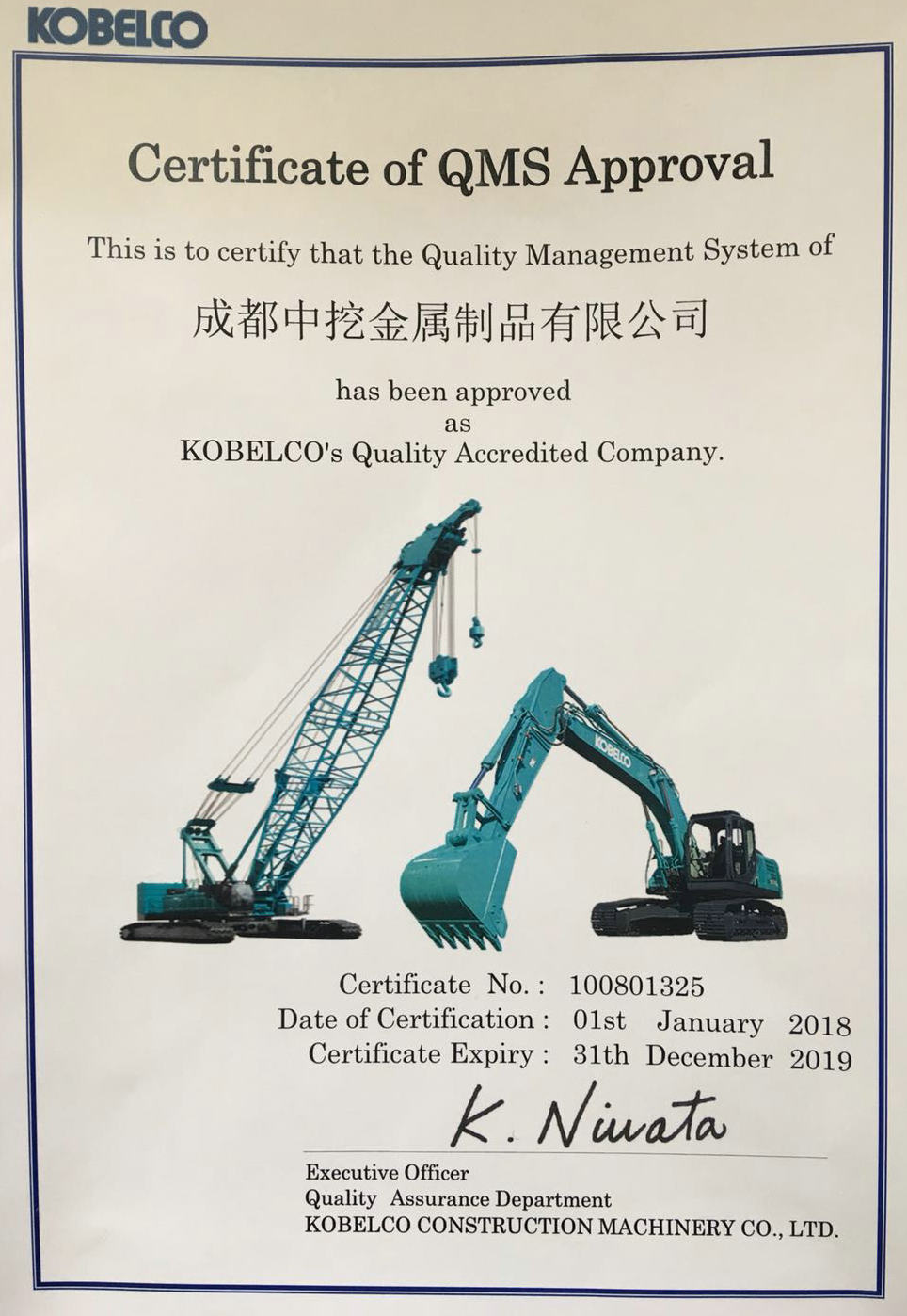 KOBELCO

Certificate of QMS Approval

This is to certify that the Quality Management System of

成都中挖金属制品有限公司

has been approved
as
KOBELCO's Quality Accredited Company.

KOBELCO

Certificate No. : 100801325
Date of Certification : 01st January 2018
Certificate Expiry : 31th December 2019

K. Niwata

Executive Officer
Quality Assurance Department
KOBELCO CONSTRUCTION MACHINERY CO., LTD.